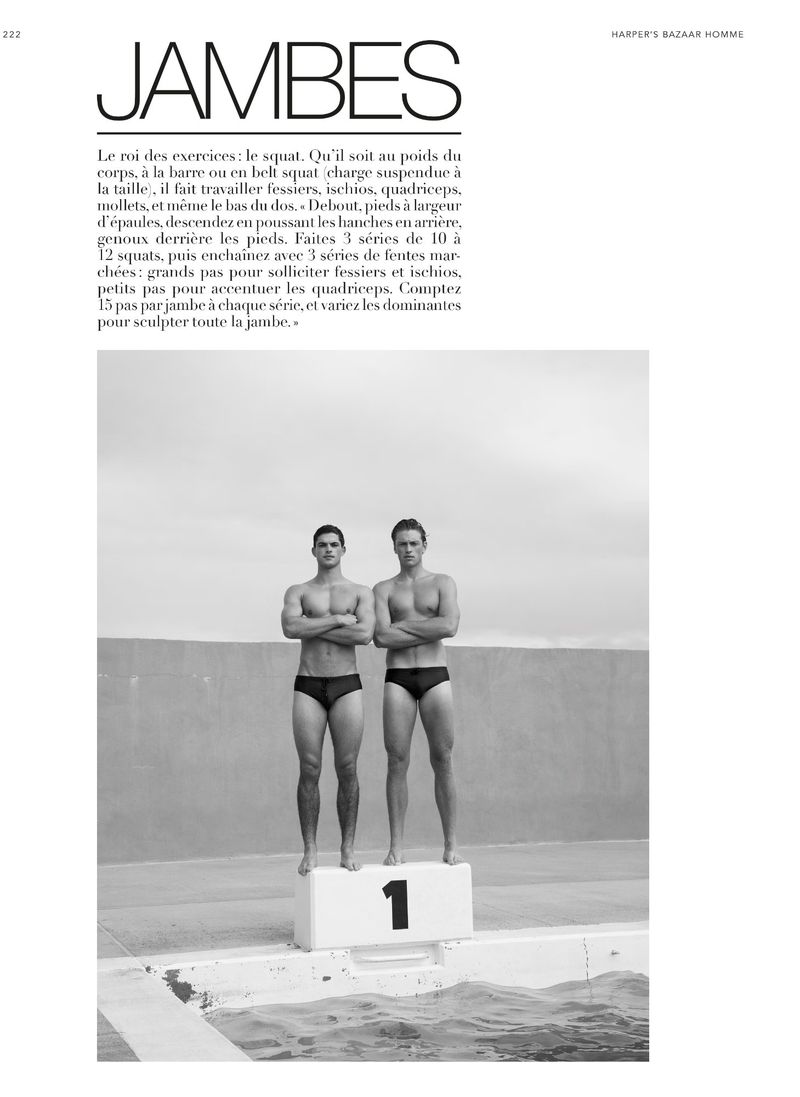 222

HARPER'S BAZAAR HOMME

JAMBES

Le roi des exercices : le squat. Qu'il soit au poids du corps, à la barre ou en belt squat (charge suspendue à la taille), il fait travailler fessiers, ischios, quadriceps, mollets, et même le bas du dos. « Debout, pieds à largeur d'épaules, descendez en poussant les hanches en arrière, genoux derrière les pieds. Faites 3 séries de 10 à 12 squats, puis enchaînez avec 3 séries de fentes marchées : grands pas pour solliciter fessiers et ischios, petits pas pour accentuer les quadriceps. Comptez 15 pas par jambe à chaque série, et variez les dominantes pour sculpter toute la jambe. »

1